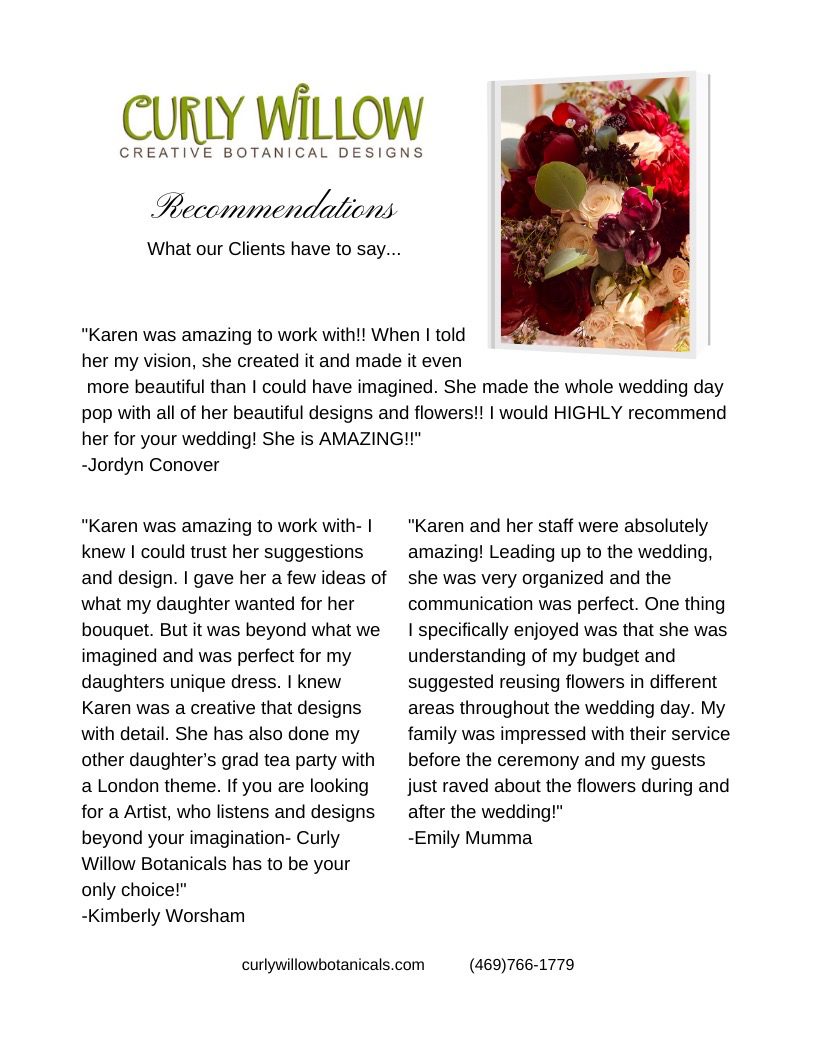 CURLY WILLOW
CREATIVE BOTANICAL DESIGNS

Recommendations

What our Clients have to say...

"Karen was amazing to work with!! When I told her my vision, she created it and made it even more beautiful than I could have imagined. She made the whole wedding day pop with all of her beautiful designs and flowers!! I would HIGHLY recommend her for your wedding! She is AMAZING!!"
-Jordyn Conover

"Karen was amazing to work with- I knew I could trust her suggestions and design. I gave her a few ideas of what my daughter wanted for her bouquet. But it was beyond what we imagined and was perfect for my daughters unique dress. I knew Karen was a creative that designs with detail. She has also done my other daughter's grad tea party with a London theme. If you are looking for a Artist, who listens and designs beyond your imagination- Curly Willow Botanicals has to be your only choice!"
-Kimberly Worsham

"Karen and her staff were absolutely amazing! Leading up to the wedding, she was very organized and the communication was perfect. One thing I specifically enjoyed was that she was understanding of my budget and suggested reusing flowers in different areas throughout the wedding day. My family was impressed with their service before the ceremony and my guests just raved about the flowers during and after the wedding!"
-Emily Mumma

curlywillowbotanicals.com (469)766-1779